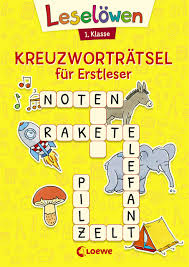 Leselöwen

1. Klasse

KREUZWORTRÄTSEL
für Erstleser

NOTEN

RAKETE

ELEFANT

PILZ

ZELT

Loewe